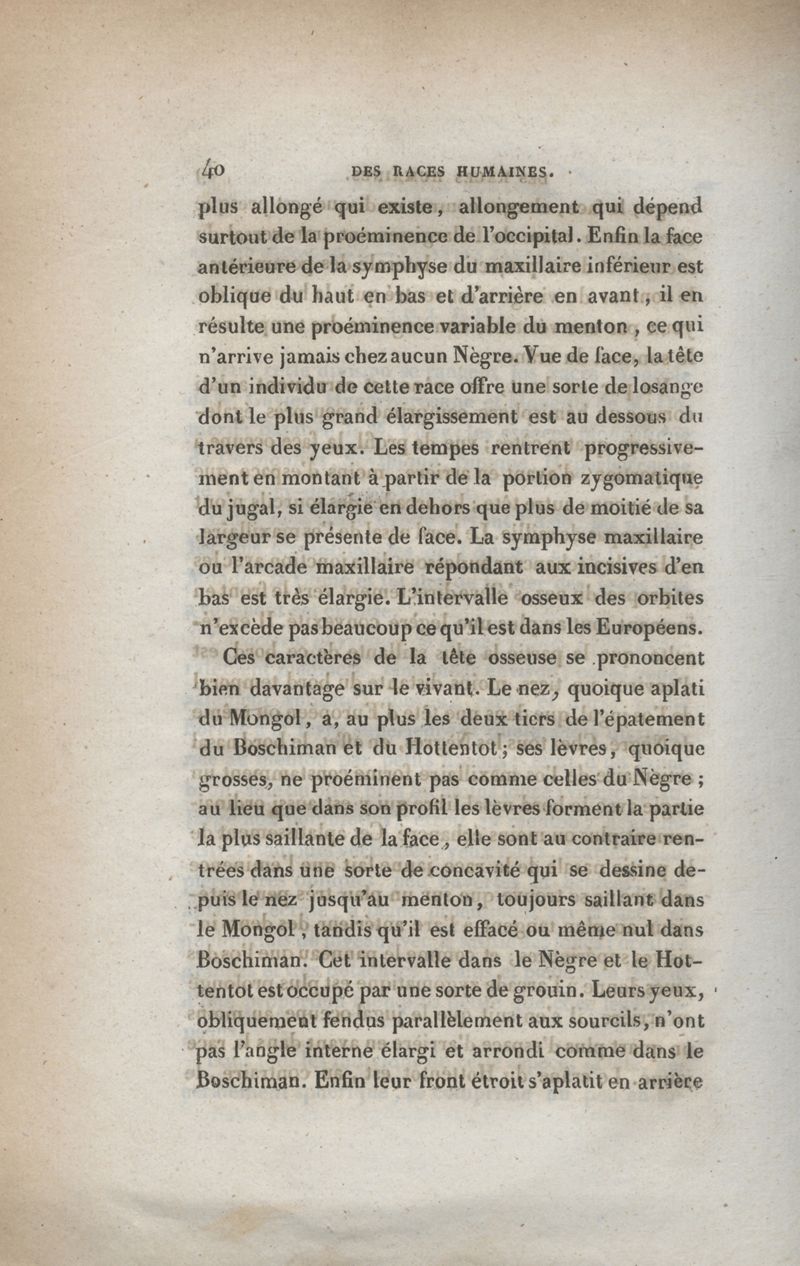 40 DES RACES HUMAINES.

plus allongé qui existe, allongement qui dépend surtout de la proéminence de l'occipital. Enfin la face antérieure de la symphyse du maxillaire inférieur est oblique du haut en bas et d'arrière en avant, il en résulte une proéminence variable du menton, ce qui n'arrive jamais chez aucun Nègre. Vue de face, la tête d'un individu de cette race offre une sorte de losange dont le plus grand élargissement est au dessous du travers des yeux. Les tempes rentrent progressivement en montant à partir de la portion zygomatique du jugal, si élargie en dehors que plus de moitié de sa largeur se présente de face. La symphyse maxillaire ou l'arcade maxillaire répondant aux incisives d'en bas est très élargie. L'intervalle osseux des orbites n'excède pas beaucoup ce qu'il est dans les Européens.

Ces caractères de la tête osseuse se prononcent bien davantage sur le vivant. Le nez, quoique aplati du Mongol, a, au plus les deux tiers de l'épatement du Boschiman et du Hottentot; ses lèvres, quoique grosses, ne proéminent pas comme celles du Nègre; au lieu que dans son profil les lèvres forment la partie la plus saillante de la face, elle sont au contraire rentrées dans une sorte de concavité qui se dessine depuis le nez jusqu'au menton, toujours saillant dans le Mongol, tandis qu'il est effacé ou même nul dans Boschiman. Cet intervalle dans le Nègre et le Hottentot est occupé par une sorte de grouin. Leurs yeux, obliquement fendus parallèlement aux sourcils, n'ont pas l'angle interne élargi et arrondi comme dans le Boschiman. Enfin leur front étroit s'aplatit en arrière